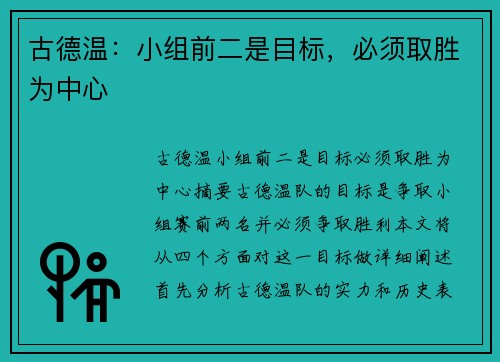 古德温：小组前二是目标，必须取胜为中心

古德温小组前二是目标必须取胜为中心摘要古德温队的目标是争取小组赛前两名并必须争取胜利本文将从四个方面对这一目标做详细阐述首先分析古德温队的实力和历史表